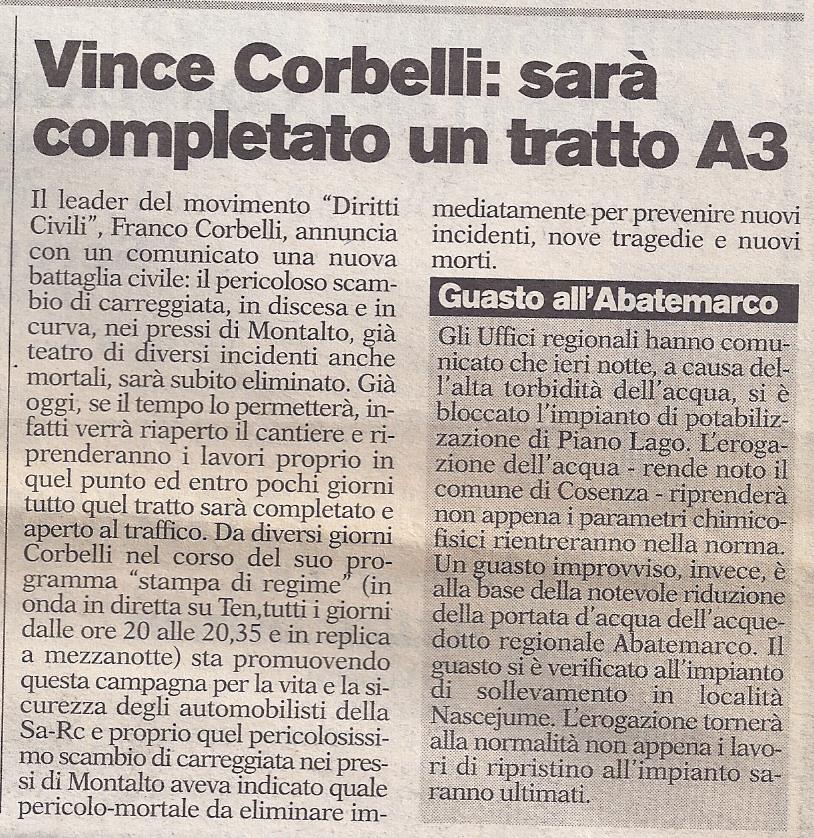 Vince Corbelli: sarà completato un tratto A3

Il leader del movimento "Diritti Civili", Franco Corbelli, annuncia con un comunicato una nuova battaglia civile: il pericoloso scambio di carreggiata, in discesa e in curva, nei pressi di Montalto, già teatro di diversi incidenti anche mortali, sarà subito eliminato. Già oggi, se il tempo lo permetterà, infatti verrà riaperto il cantiere e riprenderanno i lavori proprio in quel punto ed entro pochi giorni tutto quel tratto sarà completato e aperto al traffico. Da diversi giorni Corbelli nel corso del suo programma "stampa di regime" (in onda in diretta su Ten,tutti i giorni dalle ore 20 alle 20,35 e in replica a mezzanotte) sta promuovendo questa campagna per la vita e la sicurezza degli automobilisti della Sa-Rc e proprio quel pericolosissimo scambio di carreggiata nei pressi di Montalto aveva indicato quale pericolo-mortale da eliminare immediatamente per prevenire nuovi incidenti, nove tragedie e nuovi morti.

Guasto all'Abatemarco

Gli Uffici regionali hanno comunicato che ieri notte, a causa dell'alta torbidità dell'acqua, si è bloccato l'impianto di potabilizzazione di Piano Lago. L'erogazione dell'acqua - rende noto il comune di Cosenza - riprenderà non appena i parametri chimico-fisici rientreranno nella norma. Un guasto improvviso, invece, è alla base della notevole riduzione della portata d'acqua dell'acquedotto regionale Abatemarco. Il guasto si è verificato all'impianto di sollevamento in località Nascejume. L'erogazione tornerà alla normalità non appena i lavori di ripristino all'impianto saranno ultimati.